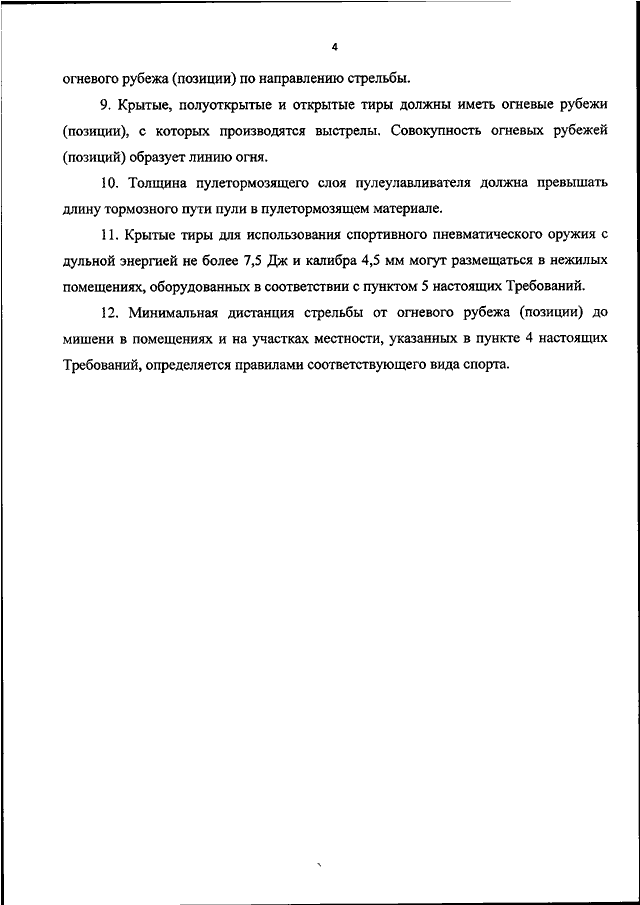 4

огневого рубежа (позиции) по направлению стрельбы.

9. Крытые, полуоткрытые и открытые тиры должны иметь огневые рубежи (позиции), с которых производятся выстрелы. Совокупность огневых рубежей (позиций) образует линию огня.

10. Толщина пулетормозящего слоя пулеулавливателя должна превышать длину тормозного пути пули в пулетормозящем материале.

11. Крытые тиры для использования спортивного пневматического оружия с дульной энергией не более 7,5 Дж и калибра 4,5 мм могут размещаться в нежилых помещениях, оборудованных в соответствии с пунктом 5 настоящих Требований.

12. Минимальная дистанция стрельбы от огневого рубежа (позиции) до мишени в помещениях и на участках местности, указанных в пункте 4 настоящих Требований, определяется правилами соответствующего вида спорта.